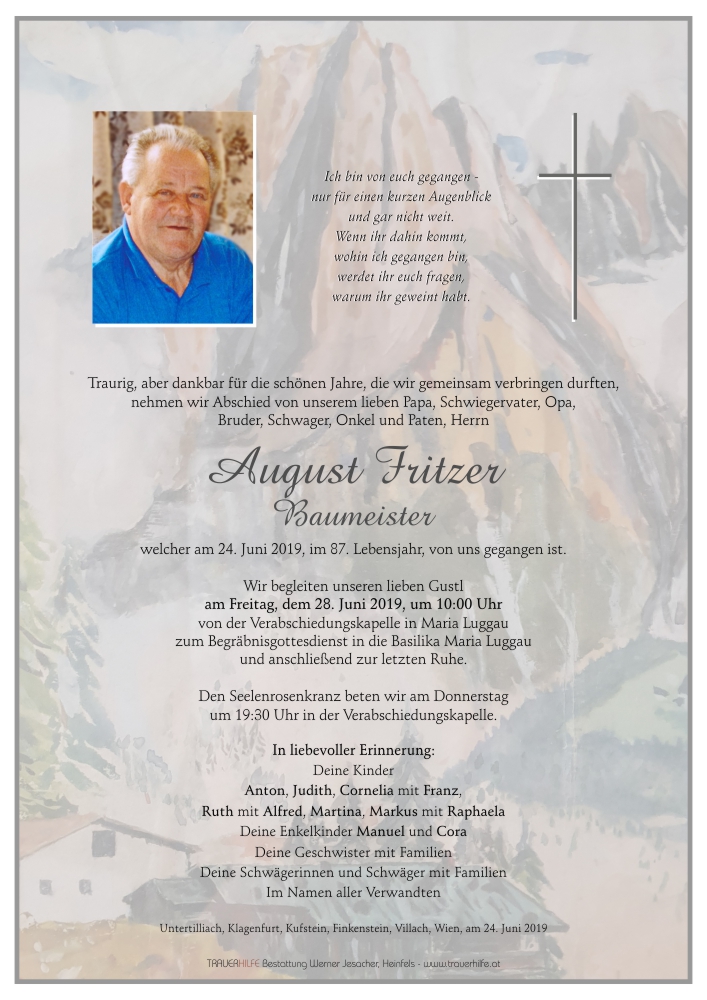 Ich bin von euch gegangen -
nur für einen kurzen Augenblick
und gar nicht weit.
Wenn ihr dahin kommt,
wohin ich gegangen bin,
werdet ihr euch fragen,
warum ihr geweint habt.

Traurig, aber dankbar für die schönen Jahre, die wir gemeinsam verbringen durften, nehmen wir Abschied von unserem lieben Papa, Schwiegervater, Opa, Bruder, Schwager, Onkel und Paten, Herrn

August Fritzer
Baumeister

welcher am 24. Juni 2019, im 87. Lebensjahr, von uns gegangen ist.

Wir begleiten unseren lieben Gustl
am Freitag, dem 28. Juni 2019, um 10:00 Uhr
von der Verabschiedungskapelle in Maria Luggau
zum Begräbnisgottesdienst in die Basilika Maria Luggau
und anschließend zur letzten Ruhe.

Den Seelenrosenkranz beten wir am Donnerstag
um 19:30 Uhr in der Verabschiedungskapelle.

In liebevoller Erinnerung:
Deine Kinder
Anton, Judith, Cornelia mit Franz,
Ruth mit Alfred, Martina, Markus mit Raphaela
Deine Enkelkinder Manuel und Cora
Deine Geschwister mit Familien
Deine Schwägerinnen und Schwäger mit Familien
Im Namen aller Verwandten

Untertilliach, Klagenfurt, Kufstein, Finkenstein, Villach, Wien, am 24. Juni 2019

TRAUERHILFE Bestattung Werner Jesacher, Heinfels - www.trauerhilfe.at